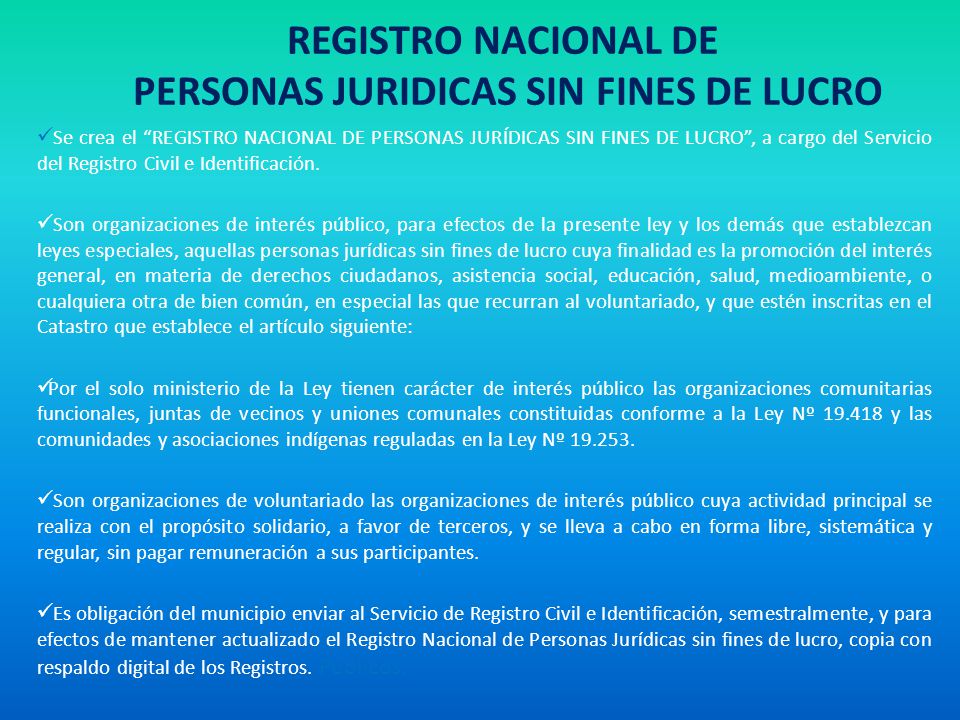 REGISTRO NACIONAL DE
PERSONAS JURIDICAS SIN FINES DE LUCRO

✓Se crea el “REGISTRO NACIONAL DE PERSONAS JURÍDICAS SIN FINES DE LUCRO”, a cargo del Servicio del Registro Civil e Identificación.

✓Son organizaciones de interés público, para efectos de la presente ley y los demás que establezcan leyes especiales, aquellas personas jurídicas sin fines de lucro cuya finalidad es la promoción del interés general, en materia de derechos ciudadanos, asistencia social, educación, salud, medioambiente, o cualquiera otra de bien común, en especial las que recurran al voluntariado, y que estén inscritas en el Catastro que establece el artículo siguiente:

✓Por el solo ministerio de la Ley tienen carácter de interés público las organizaciones comunitarias funcionales, juntas de vecinos y uniones comunales constituidas conforme a la Ley Nº 19.418 y las comunidades y asociaciones indígenas reguladas en la Ley Nº 19.253.

✓Son organizaciones de voluntariado las organizaciones de interés público cuya actividad principal se realiza con el propósito solidario, a favor de terceros, y se lleva a cabo en forma libre, sistemática y regular, sin pagar remuneración a sus participantes.

✓Es obligación del municipio enviar al Servicio de Registro Civil e Identificación, semestralmente, y para efectos de mantener actualizado el Registro Nacional de Personas Jurídicas sin fines de lucro, copia con respaldo digital de los Registros.